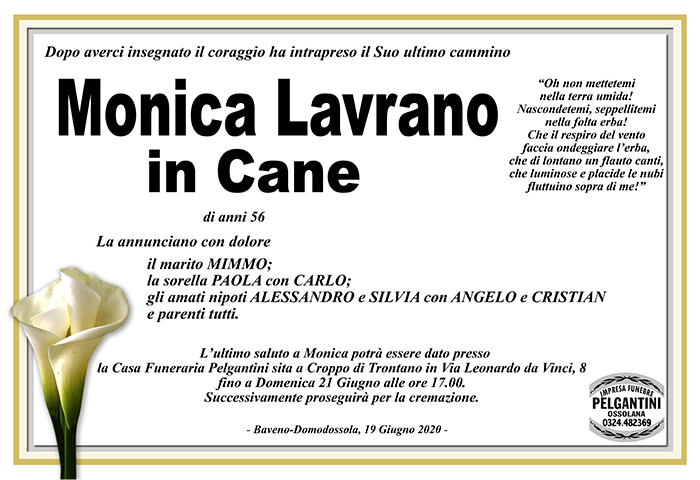 Dopo averci insegnato il coraggio ha intrapreso il Suo ultimo cammino

Monica Lavrano
in Cane

"Oh non mettetemi nella terra umida! Nascondetemi, seppellitemi nella folta erba! Che il respiro del vento faccia ondeggiare l'erba, che di lontano un flauto canti, che luminose e placide le nubi fluttuino sopra di me!"

di anni 56

La annunciano con dolore
il marito MIMMO;
la sorella PAOLA con CARLO;
gli amati nipoti ALESSANDRO e SILVIA con ANGELO e CRISTIAN
e parenti tutti.

L'ultimo saluto a Monica potrà essere dato presso la Casa Funeraria Pelgantini sita a Croppo di Trontano in Via Leonardo da Vinci, 8 fino a Domenica 21 Giugno alle ore 17.00.
Successivamente proseguirà per la cremazione.

- Baveno-Domodossola, 19 Giugno 2020 -

IMPRESA FUNEBRE
PELGANTINI
OSSOLANA
0324.482369